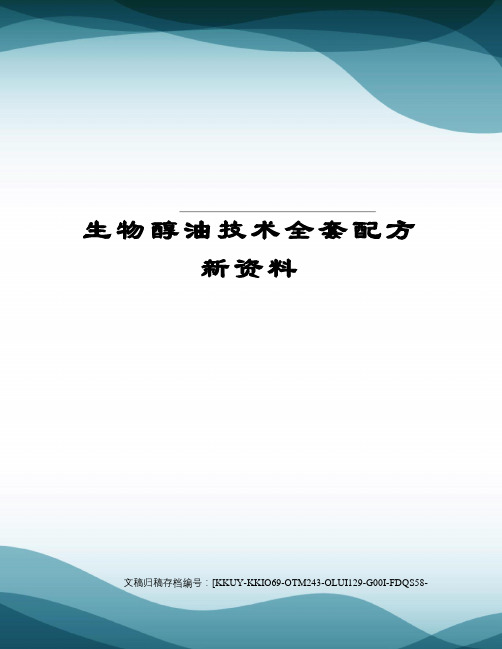 生物醇油技术全套配方新资料

文稿归稿存档编号：[KKUY-KKIO69-OTM243-OLUI129-G00I-FDQS58-